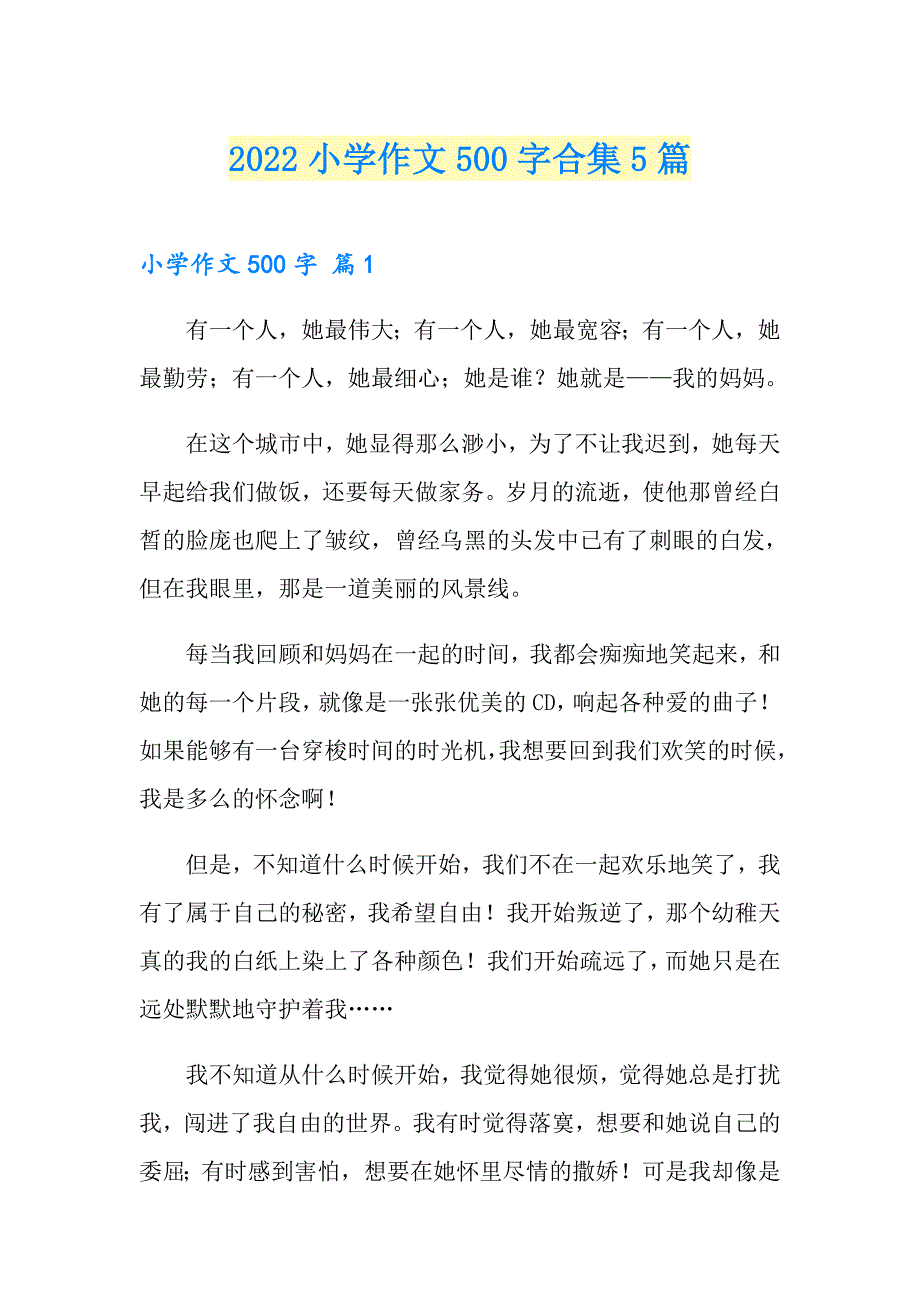 2022 小学作文 500 字合集 5 篇

小学作文 500 字 篇 1

有一个人，她最伟大；有一个人，她最宽容；有一个人，她最勤劳；有一个人，她最细心；她是谁？她就是——我的妈妈。

在这个城市中，她显得那么渺小，为了不让我迟到，她每天早起给我们做饭，还要每天做家务。岁月的流逝，使他那曾经白皙的脸庞也爬上了皱纹，曾经乌黑的头发中已有了刺眼的白发，但在我眼里，那是一道美丽的风景线。

每当我回顾和妈妈在一起的时间，我都会痴痴地笑起来，和她的每一个片段，就像是一张张优美的 CD，响起各种爱的曲子！如果能够有一台穿梭时间的时光机，我想要回到我们欢笑的时候，我是多么的怀念啊！

但是，不知道什么时候开始，我们不在一起欢乐地笑了，我有了属于自己的秘密，我希望自由！我开始叛逆了，那个幼稚天真的我的白纸上染上了各种颜色！我们开始疏远了，而她只是在远处默默地守护着我……

我不知道从什么时候开始，我觉得她很烦，觉得她总是打扰我，闯进了我自由的世界。我有时觉得落寞，想要和她说自己的委屈；有时感到害怕，想要在她怀里尽情的撒娇！可是我却像是